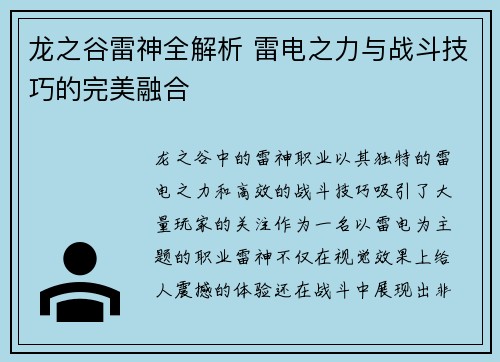 龙之谷雷神全解析 雷电之力与战斗技巧的完美融合

龙之谷中的雷神职业以其独特的雷电之力和高效的战斗技巧吸引了大量玩家的关注作为一名以雷电为主题的职业雷神不仅在视觉效果上给人震撼的体验还在战斗中展现出非